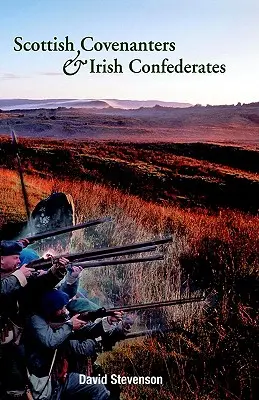 Scottish Covenanters
& Irish Confederates

David Stevenson